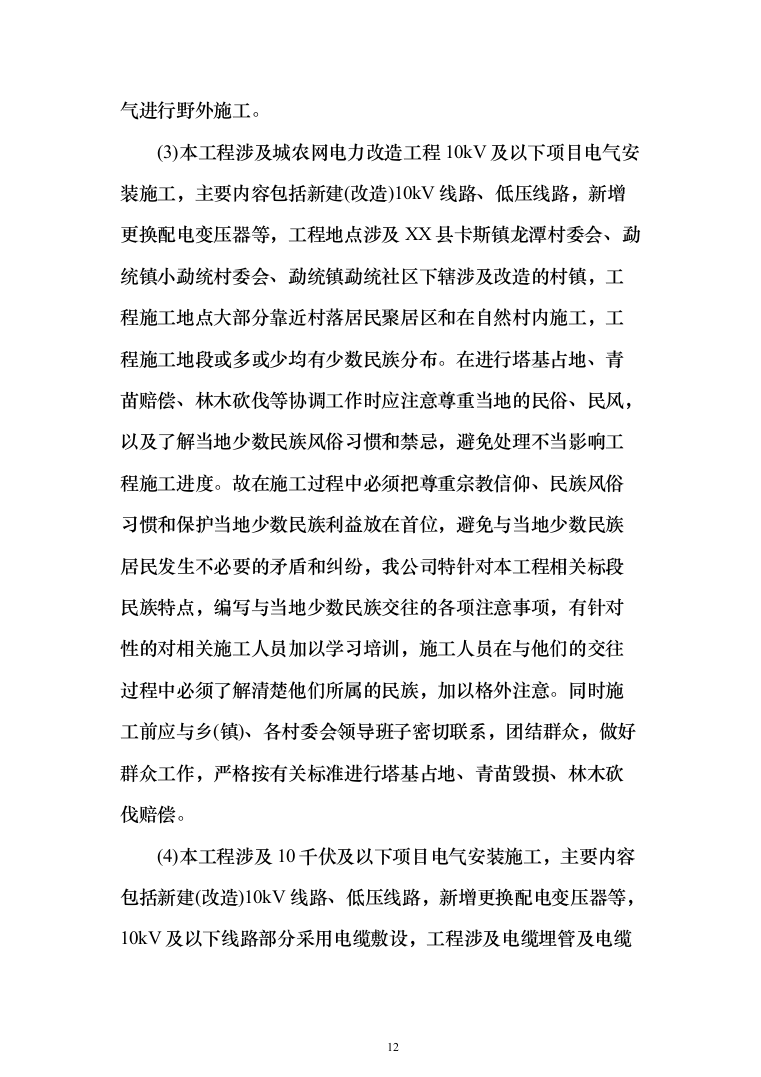 气进行野外施工。

(3)本工程涉及城农网电力改造工程 10kV 及以下项目电气安装施工，主要内容包括新建(改造)10kV 线路、低压线路，新增更换配电变压器等，工程地点涉及 XX 县卡斯镇龙潭村委会、勐统镇小勐统村委会、勐统镇勐统社区下辖涉及改造的村镇，工程施工地点大部分靠近村落居民聚居区和在自然村内施工，工程施工地段或多或少均有少数民族分布。在进行塔基占地、青苗赔偿、林木砍伐等协调工作时应注意尊重当地的民俗、民风，以及了解当地少数民族风俗习惯和禁忌，避免处理不当影响工程施工进度。故在施工过程中必须把尊重宗教信仰、民族风俗习惯和保护当地少数民族利益放在首位，避免与当地少数民族居民发生不必要的矛盾和纠纷，我公司特针对本工程相关标段民族特点，编写与当地少数民族交往的各项注意事项，有针对性的对相关施工人员加以学习培训，施工人员在与他们的交往过程中必须了解清楚他们所属的民族，加以格外注意。同时施工前应与乡(镇)、各村委会领导班子密切联系，团结群众，做好群众工作，严格按有关标准进行塔基占地、青苗毁损、林木砍伐赔偿。

(4)本工程涉及 10 千伏及以下项目电气安装施工，主要内容包括新建(改造)10kV 线路、低压线路，新增更换配电变压器等，10kV 及以下线路部分采用电缆敷设，工程涉及电缆埋管及电缆

12